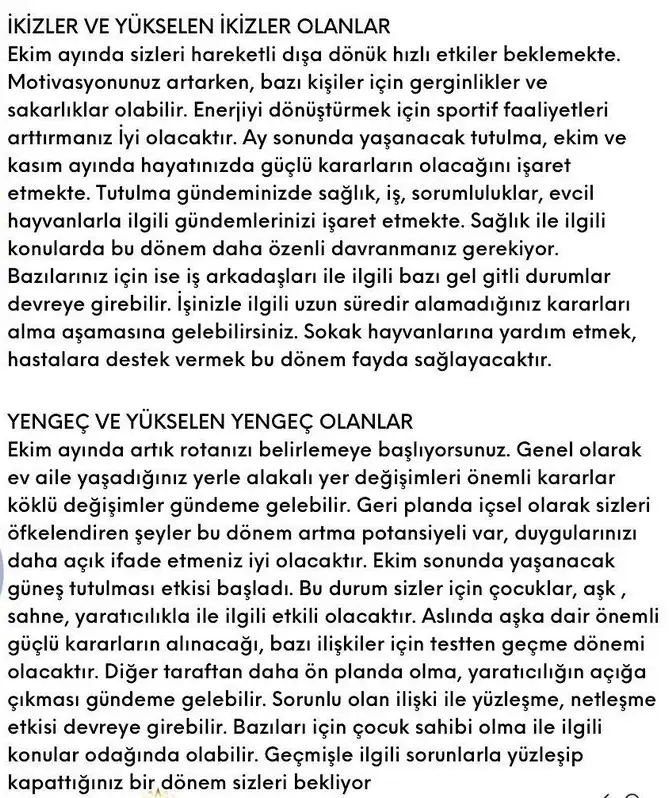 İKİZLER VE YÜKSELEN İKİZLER OLANLAR
Ekim ayında sizleri hareketli dışa dönük hızlı etkiler beklemekte. Motivasyonunuz artarken, bazı kişiler için gerginlikler ve sakarlıklar olabilir. Enerjiyi dönüştürmek için sportif faaliyetleri arttırmanız İyi olacaktır. Ay sonunda yaşanacak tutulma, ekim ve kasım ayında hayatınızda güçlü kararların olacağını işaret etmekte. Tutulma gündeminizde sağlık, iş, sorumluluklar, evcil hayvanlarla ilgili gündemlerinizi işaret etmekte. Sağlık ile ilgili konularda bu dönem daha özenli davranmanız gerekiyor. Bazılarınız için ise iş arkadaşları ile ilgili bazı gel gitli durumlar devreye girebilir. İşinizle ilgili uzun süredir alamadığınız kararları alma aşamasına gelebilirsiniz. Sokak hayvanlarına yardım etmek, hastalara destek vermek bu dönem fayda sağlayacaktır.

YENGEÇ VE YÜKSELEN YENGEÇ OLANLAR
Ekim ayında artık rotanızı belirlemeye başlıyorsunuz. Genel olarak ev aile yaşadığınız yerle alakalı yer değişimleri önemli kararlar köklü değişimler gündeme gelebilir. Geri planda içsel olarak sizleri öfkelendiren şeyler bu dönem artma potansiyeli var, duygularınızı daha açık ifade etmeniz iyi olacaktır. Ekim sonunda yaşanacak güneş tutulması etkisi başladı. Bu durum sizler için çocuklar, aşk , sahne, yaratıcılıkla ile ilgili etkili olacaktır. Aslında aşka dair önemli güçlü kararların alınacağı, bazı ilişkiler için testten geçme dönemi olacaktır. Diğer taraftan daha ön planda olma, yaratıcılığın açığa çıkması gündeme gelebilir. Sorunlu olan ilişki ile yüzleşme, netleşme etkisi devreye girebilir. Bazıları için çocuk sahibi olma ile ilgili konular odağında olabilir. Geçmişle ilgili sorunlarla yüzleşip kapattığınız bir dönem sizleri bekliyor